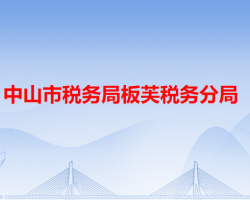 中山市税务局板芙税务分局